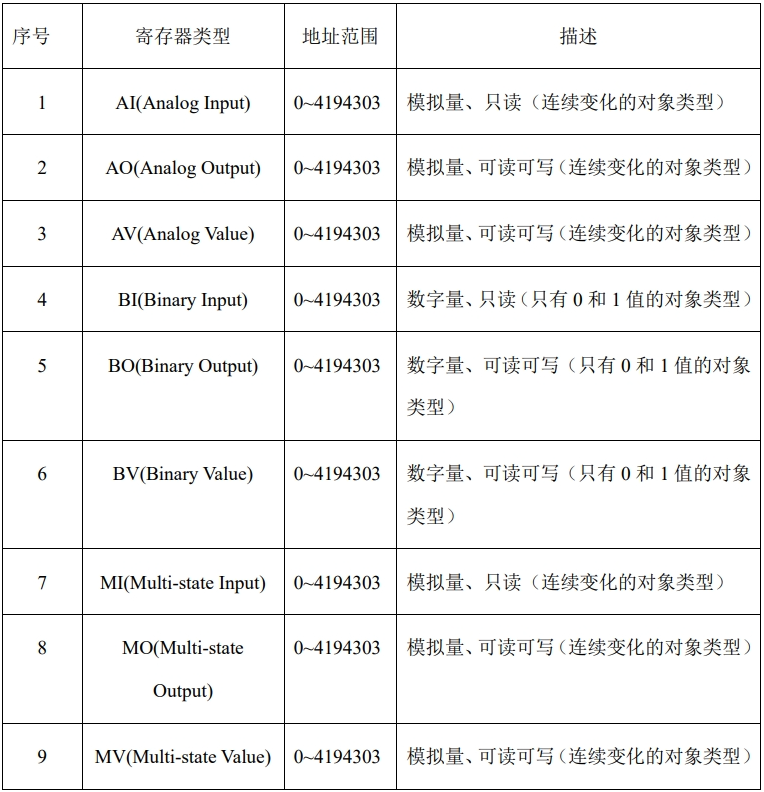 | 序号 | 寄存器类型 | 地址范围 | 描述 |
|---|---|---|---|
| 1 | AI(Analog Input) | 0~4194303 | 模拟量、只读（连续变化的对象类型） |
| 2 | AO(Analog Output) | 0~4194303 | 模拟量、可读可写（连续变化的对象类型） |
| 3 | AV(Analog Value) | 0~4194303 | 模拟量、可读可写（连续变化的对象类型） |
| 4 | BI(Binary Input) | 0~4194303 | 数字量、只读（只有 0 和 1 值的对象类型） |
| 5 | BO(Binary Output) | 0~4194303 | 数字量、可读可写（只有 0 和 1 值的对象类型） |
| 6 | BV(Binary Value) | 0~4194303 | 数字量、可读可写（只有 0 和 1 值的对象类型） |
| 7 | MI(Multi-state Input) | 0~4194303 | 模拟量、只读（连续变化的对象类型） |
| 8 | MO(Multi-state Output) | 0~4194303 | 模拟量、可读可写（连续变化的对象类型） |
| 9 | MV(Multi-state Value) | 0~4194303 | 模拟量、可读可写（连续变化的对象类型） |